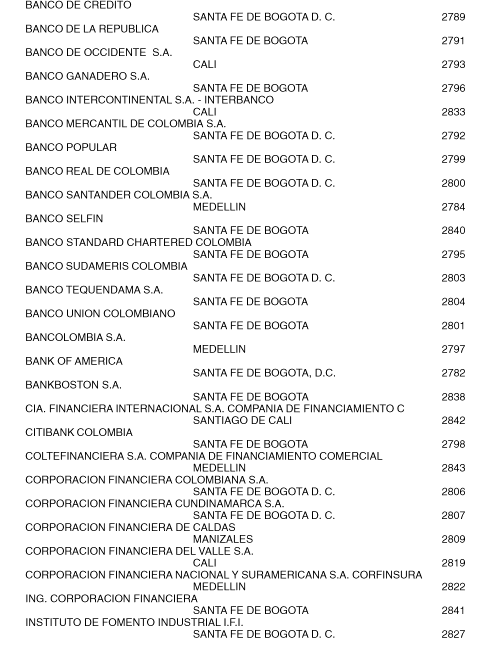 BANCO DE CREDITO
SANTA FE DE BOGOTA D. C. 2789
BANCO DE LA REPUBLICA
SANTA FE DE BOGOTA 2791
BANCO DE OCCIDENTE S.A.
CALI 2793
BANCO GANADERO S.A.
SANTA FE DE BOGOTA 2796
BANCO INTERCONTINENTAL S.A. - INTERBANCO
CALI 2833
BANCO MERCANTIL DE COLOMBIA S.A.
SANTA FE DE BOGOTA D. C. 2792
BANCO POPULAR
SANTA FE DE BOGOTA D. C. 2799
BANCO REAL DE COLOMBIA
SANTA FE DE BOGOTA D. C. 2800
BANCO SANTANDER COLOMBIA S.A.
MEDELLIN 2784
BANCO SELFIN
SANTA FE DE BOGOTA 2840
BANCO STANDARD CHARTERED COLOMBIA
SANTA FE DE BOGOTA 2795
BANCO SUDAMERIS COLOMBIA
SANTA FE DE BOGOTA D. C. 2803
BANCO TEQUENDAMA S.A.
SANTA FE DE BOGOTA 2804
BANCO UNION COLOMBIANO
SANTA FE DE BOGOTA 2801
BANCOLOMBIA S.A.
MEDELLIN 2797
BANK OF AMERICA
SANTA FE DE BOGOTA, D.C. 2782
BANKBOSTON S.A.
SANTA FE DE BOGOTA 2838
CIA. FINANCIERA INTERNACIONAL S.A. COMPANIA DE FINANCIAMIENTO C
SANTIAGO DE CALI 2842
CITIBANK COLOMBIA
SANTA FE DE BOGOTA 2798
COLTEFINANCIERA S.A. COMPANIA DE FINANCIAMIENTO COMERCIAL
MEDELLIN 2843
CORPORACION FINANCIERA COLOMBIANA S.A.
SANTA FE DE BOGOTA D. C. 2806
CORPORACION FINANCIERA CUNDINAMARCA S.A.
SANTA FE DE BOGOTA D. C. 2807
CORPORACION FINANCIERA DE CALDAS
MANIZALES 2809
CORPORACION FINANCIERA DEL VALLE S.A.
CALI 2819
CORPORACION FINANCIERA NACIONAL Y SURAMERICANA S.A. CORFINSURA
MEDELLIN 2822
ING. CORPORACION FINANCIERA
SANTA FE DE BOGOTA 2841
INSTITUTO DE FOMENTO INDUSTRIAL I.F.I.
SANTA FE DE BOGOTA D. C. 2827